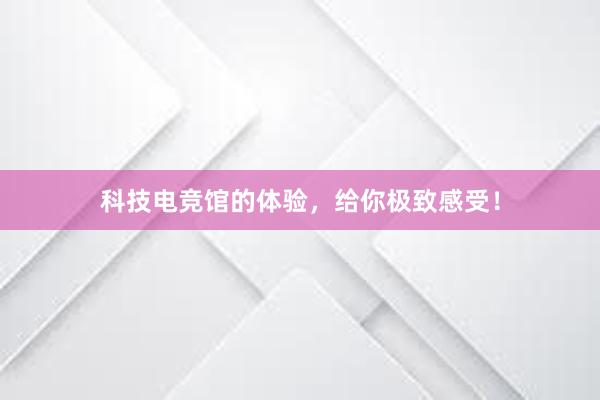 科技电竞馆的体验，给你极致感受！